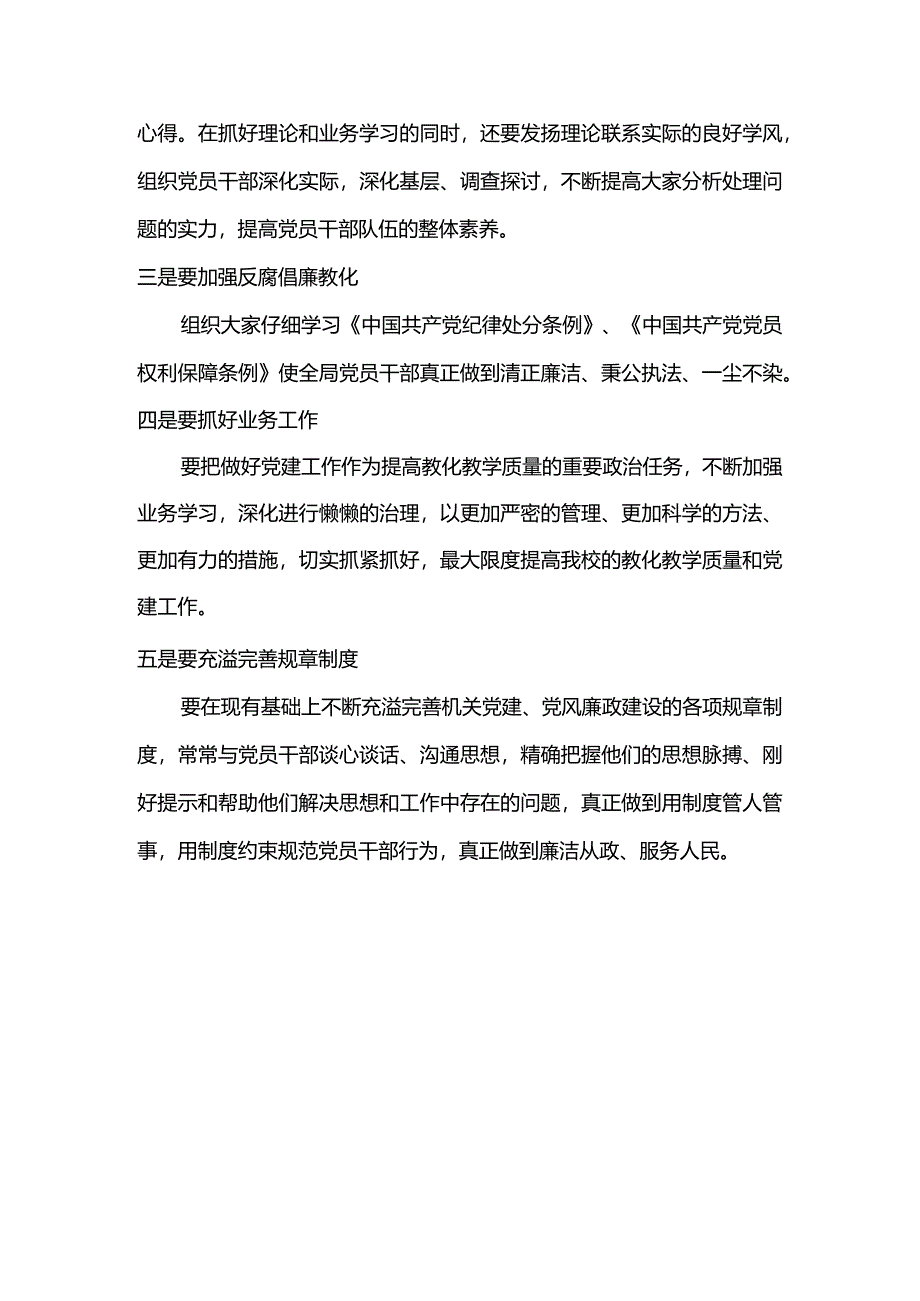 心得。在抓好理论和业务学习的同时，还要发扬理论联系实际的良好学风，组织党员干部深化实际，深化基层、调查探讨，不断提高大家分析处理问题的实力，提高党员干部队伍的整体素养。

三是要加强反腐倡廉教化

组织大家仔细学习《中国共产党纪律处分条例》、《中国共产党党员权利保障条例》使全局党员干部真正做到清正廉洁、秉公执法、一尘不染。

四是要抓好业务工作

要把做好党建工作作为提高教化教学质量的重要政治任务，不断加强业务学习，深化进行懒懒的治理，以更加严密的管理、更加科学的方法、更加有力的措施，切实抓紧抓好，最大限度提高我校的教化教学质量和党建工作。

五是要充溢完善规章制度

要在现有基础上不断充溢完善机关党建、党风廉政建设的各项规章制度，常常与党员干部谈心谈话、沟通思想，精确把握他们的思想脉搏、刚好提示和帮助他们解决思想和工作中存在的问题，真正做到用制度管人管事，用制度约束规范党员干部行为，真正做到廉洁从政、服务人民。